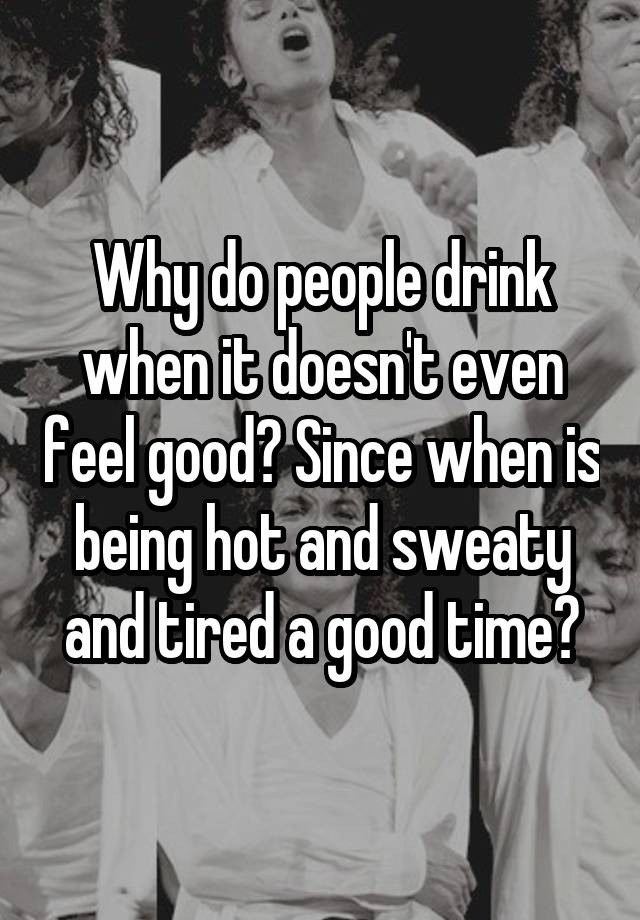 Why do people drink when it doesn't even feel good? Since when is being hot and sweaty and tired a good time?